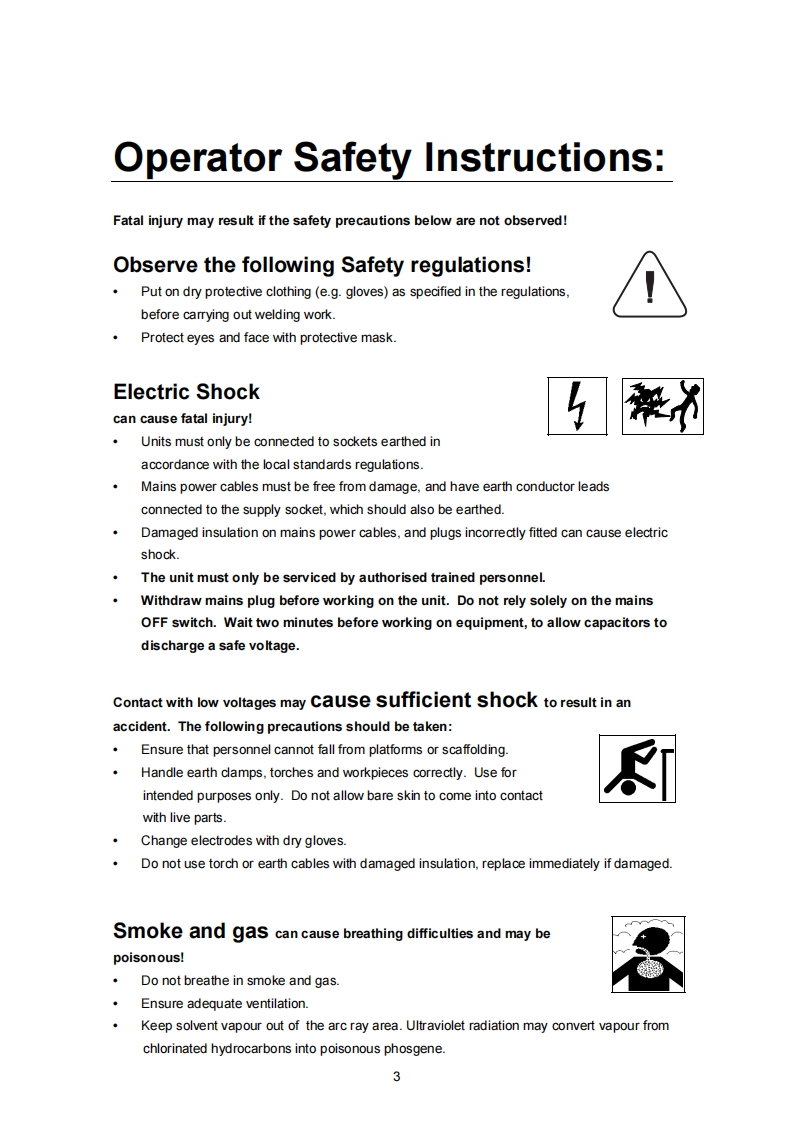 Operator Safety Instructions:

Fatal injury may result if the safety precautions below are not observed!

Observe the following Safety regulations!

• Put on dry protective clothing (e.g. gloves) as specified in the regulations, before carrying out welding work.
• Protect eyes and face with protective mask.

Electric Shock

can cause fatal injury!

• Units must only be connected to sockets earthed in accordance with the local standards regulations.
• Mains power cables must be free from damage, and have earth conductor leads connected to the supply socket, which should also be earthed.
• Damaged insulation on mains power cables, and plugs incorrectly fitted can cause electric shock.
• The unit must only be serviced by authorised trained personnel.
• Withdraw mains plug before working on the unit. Do not rely solely on the mains OFF switch. Wait two minutes before working on equipment, to allow capacitors to discharge a safe voltage.

Contact with low voltages may cause sufficient shock to result in an accident. The following precautions should be taken:

• Ensure that personnel cannot fall from platforms or scaffolding.
• Handle earth clamps, torches and workpieces correctly. Use for intended purposes only. Do not allow bare skin to come into contact with live parts.
• Change electrodes with dry gloves.
• Do not use torch or earth cables with damaged insulation, replace immediately if damaged.

Smoke and gas can cause breathing difficulties and may be poisonous!

• Do not breathe in smoke and gas.
• Ensure adequate ventilation.
• Keep solvent vapour out of the arc ray area. Ultraviolet radiation may convert vapour from chlorinated hydrocarbons into poisonous phosgene.

3